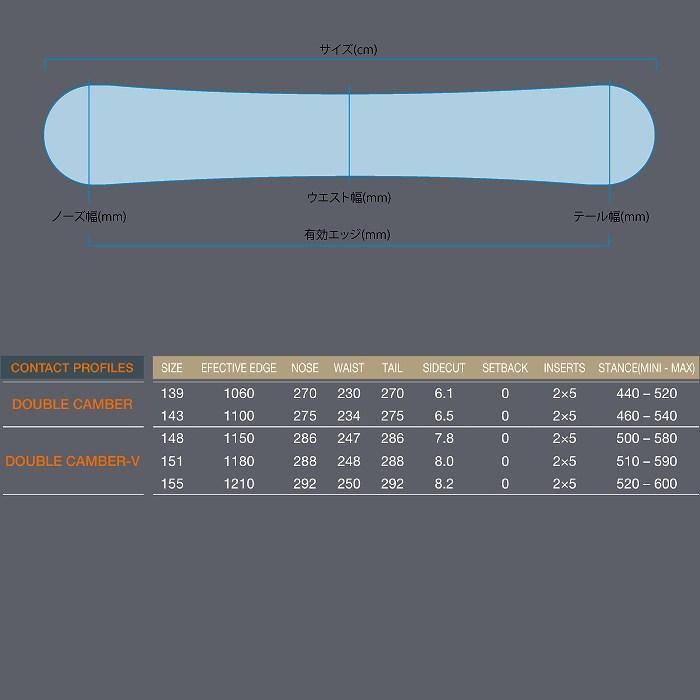 サイズ(cm)

ウエスト幅(mm)

ノーズ幅(mm)

テール幅(mm)

有効エッジ(mm)

| CONTACT PROFILES | SIZE | EFECTIVE EDGE | NOSE | WAIST | TAIL | SIDECUT | SETBACK | INSERTS | STANCE(MINI - MAX) |
|---|---|---|---|---|---|---|---|---|---|
| DOUBLE CAMBER | 139 | 1060 | 270 | 230 | 270 | 6.1 | 0 | 2×5 | 440 – 520 |
| | 143 | 1100 | 275 | 234 | 275 | 6.5 | 0 | 2×5 | 460 – 540 |
| DOUBLE CAMBER-V | 148 | 1150 | 286 | 247 | 286 | 7.8 | 0 | 2×5 | 500 – 580 |
| | 151 | 1180 | 288 | 248 | 288 | 8.0 | 0 | 2×5 | 510 – 590 |
| | 155 | 1210 | 292 | 250 | 292 | 8.2 | 0 | 2×5 | 520 – 600 |